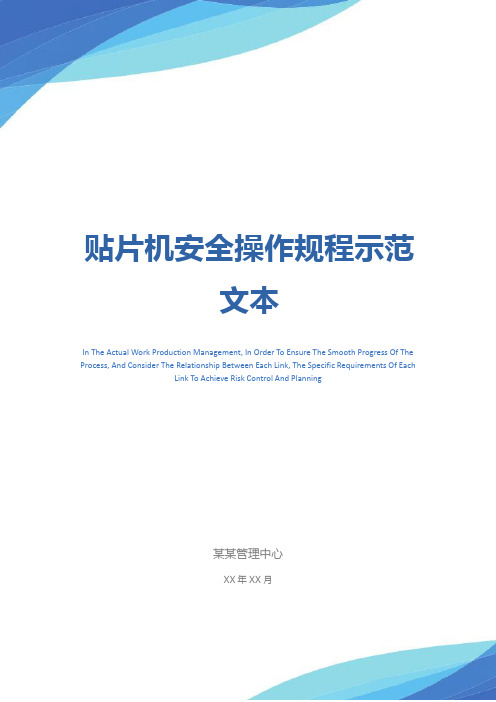 贴片机安全操作规程示范文本

In The Actual Work Production Management, In Order To Ensure The Smooth Progress Of The Process, And Consider The Relationship Between Each Link, The Specific Requirements Of Each Link To Achieve Risk Control And Planning

某某管理中心

XX 年 XX 月